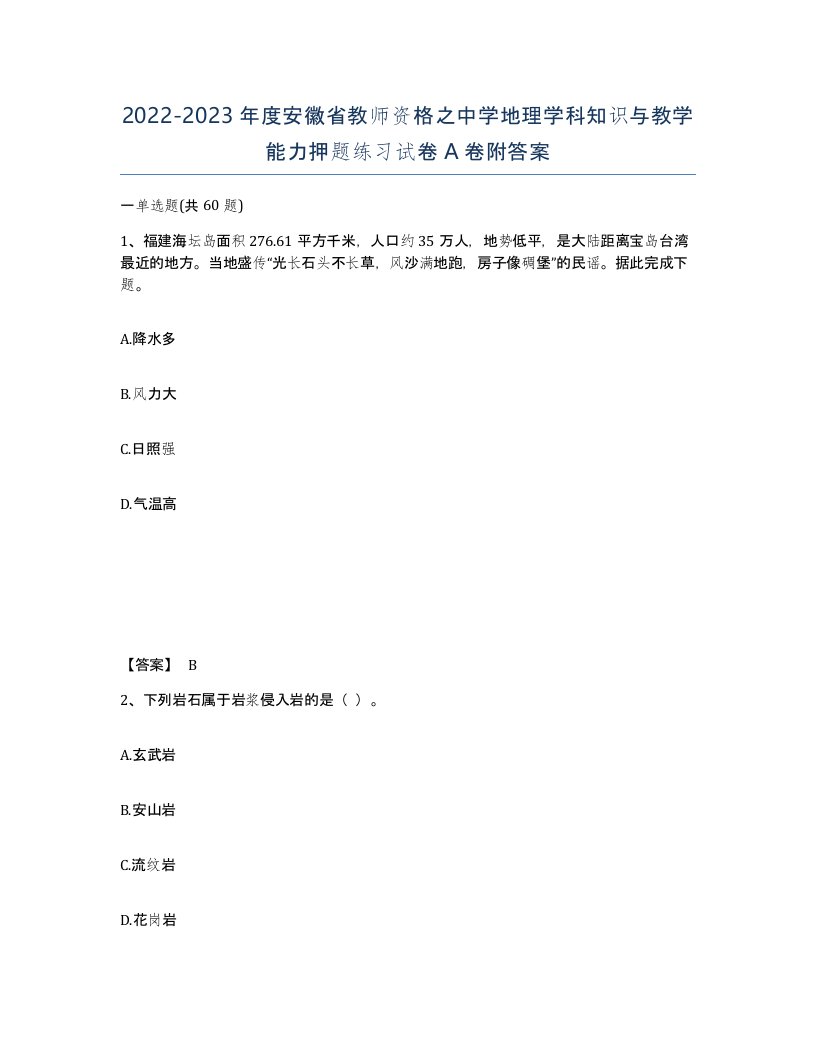 2022-2023年度安徽省教师资格之中学地理学科知识与教学能力押题练习试卷A卷附答案

一单选题(共60题)

1、福建海坛岛面积276.61平方千米，人口约35万人，地势低平，是大陆距离宝岛台湾最近的地方。当地盛传“光长石头不长草，风沙满地跑，房子像碉堡”的民谣。据此完成下题。

A.降水多

B.风力大

C.日照强

D.气温高

【答案】 B

2、下列岩石属于岩浆侵入岩的是（ ）。

A.玄武岩

B.安山岩

C.流纹岩

D.花岗岩